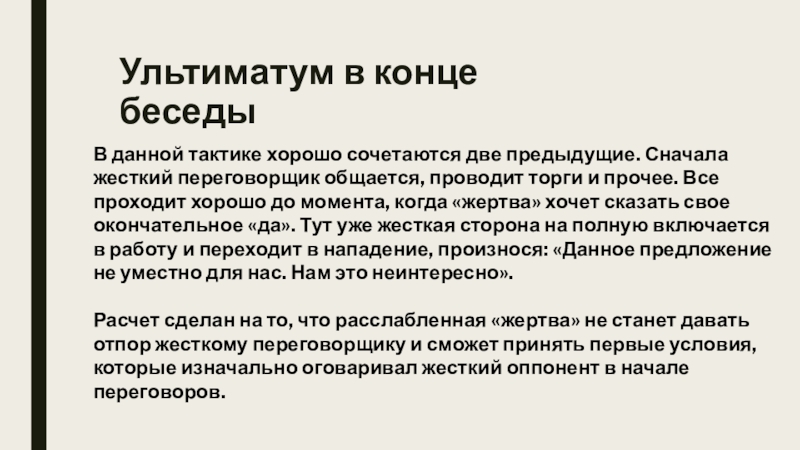 Ультиматум в конце беседы

В данной тактике хорошо сочетаются две предыдущие. Сначала жесткий переговорщик общается, проводит торги и прочее. Все проходит хорошо до момента, когда «жертва» хочет сказать свое окончательное «да». Тут уже жесткая сторона на полную включается в работу и переходит в нападение, произнося: «Данное предложение не уместно для нас. Нам это неинтересно».

Расчет сделан на то, что расслабленная «жертва» не станет давать отпор жесткому переговорщику и сможет принять первые условия, которые изначально оговаривал жесткий оппонент в начале переговоров.